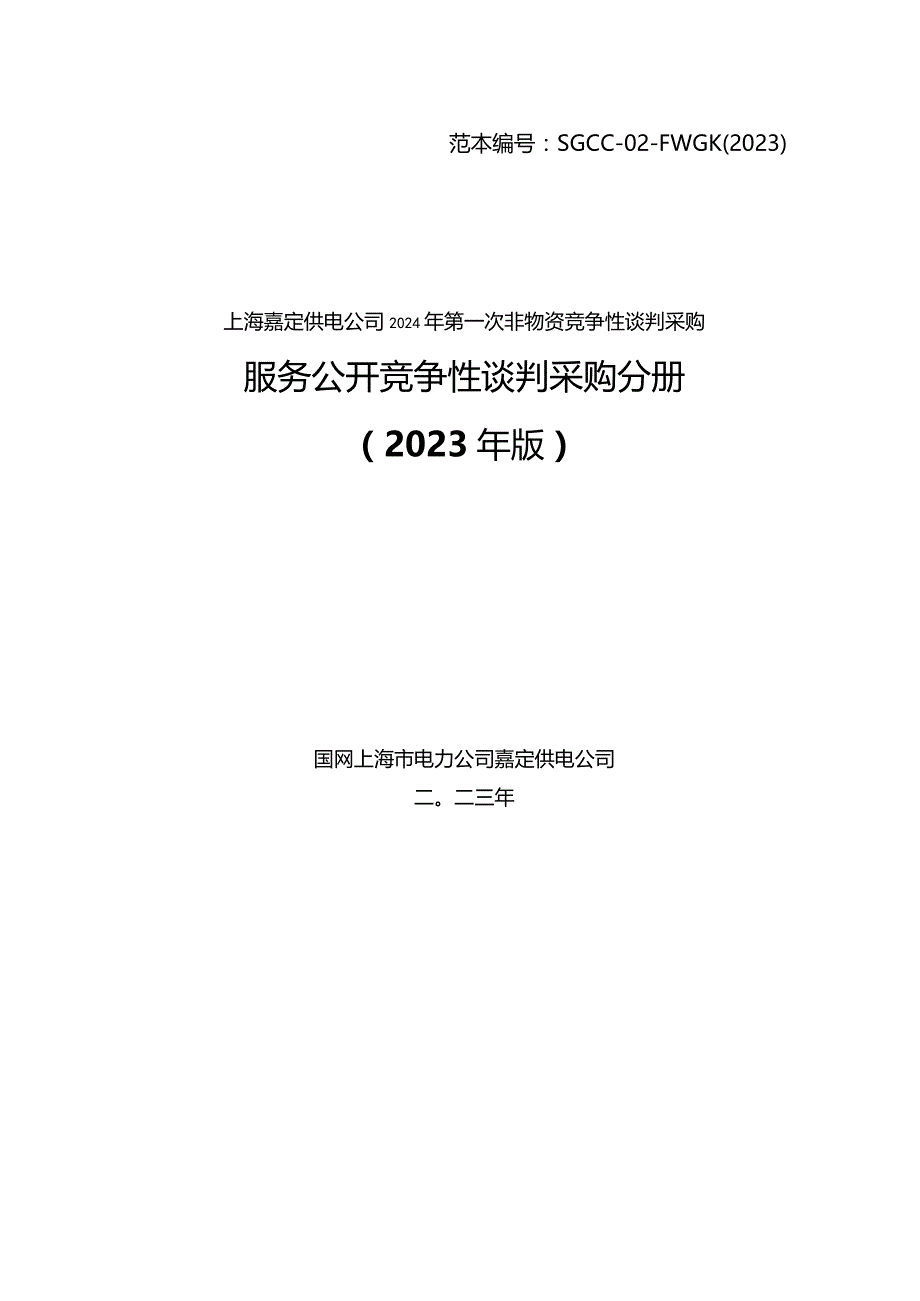 范本编号：SGCC-02-FWGK(2023)

上海嘉定供电公司2024年第一次非物资竞争性谈判采购

服务公开竞争性谈判采购分册

（2023年版）

国网上海市电力公司嘉定供电公司

二。二三年